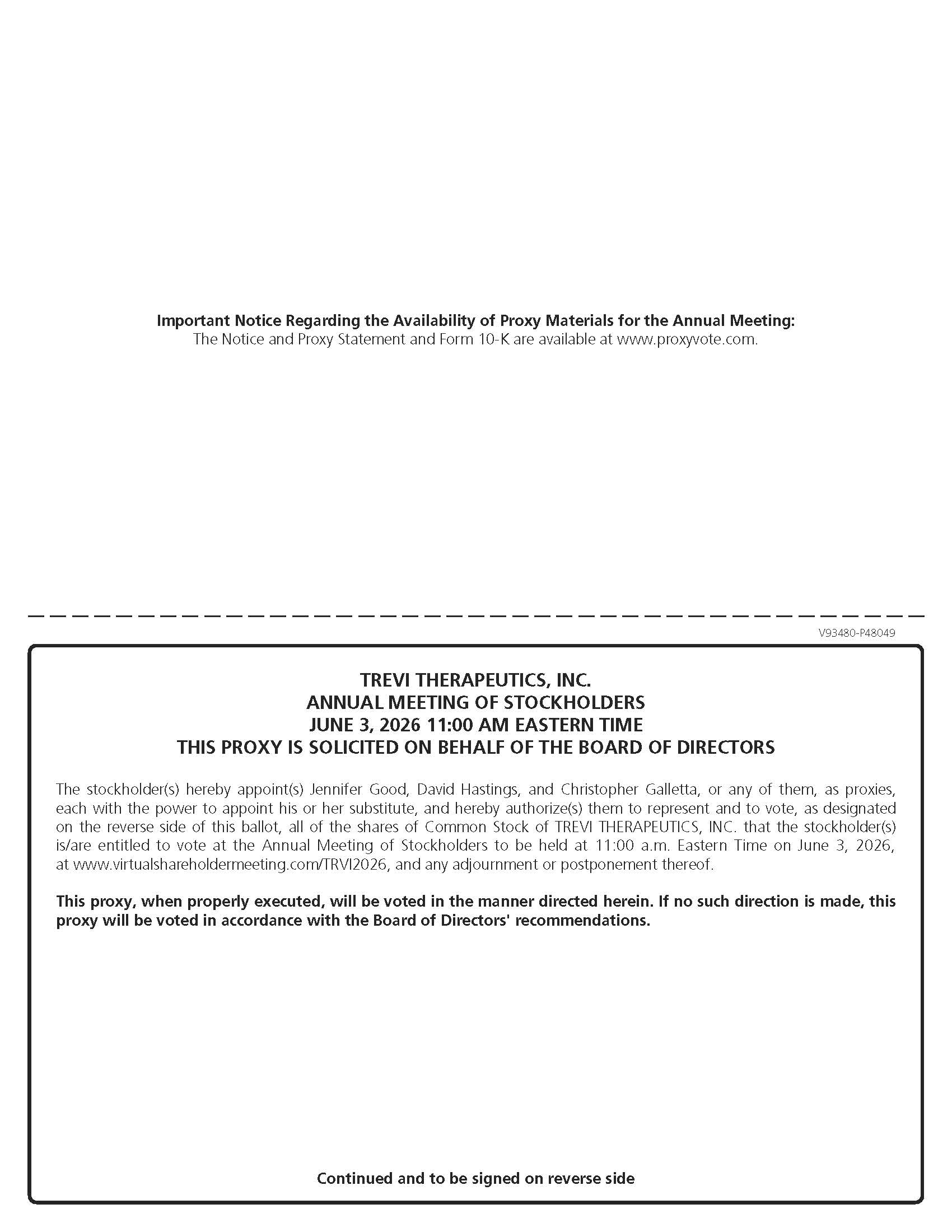 Important Notice Regarding the Availability of Proxy Materials for the Annual Meeting:
The Notice and Proxy Statement and Form 10-K are available at www.proxyvote.com.

V93480-P48049

TREVI THERAPEUTICS, INC.
ANNUAL MEETING OF STOCKHOLDERS
JUNE 3, 2026 11:00 AM EASTERN TIME
THIS PROXY IS SOLICITED ON BEHALF OF THE BOARD OF DIRECTORS

The stockholder(s) hereby appoint(s) Jennifer Good, David Hastings, and Christopher Galletta, or any of them, as proxies, each with the power to appoint his or her substitute, and hereby authorize(s) them to represent and to vote, as designated on the reverse side of this ballot, all of the shares of Common Stock of TREVI THERAPEUTICS, INC. that the stockholder(s) is/are entitled to vote at the Annual Meeting of Stockholders to be held at 11:00 a.m. Eastern Time on June 3, 2026, at www.virtualshareholdermeeting.com/TRVI2026, and any adjournment or postponement thereof.

This proxy, when properly executed, will be voted in the manner directed herein. If no such direction is made, this proxy will be voted in accordance with the Board of Directors' recommendations.

Continued and to be signed on reverse side